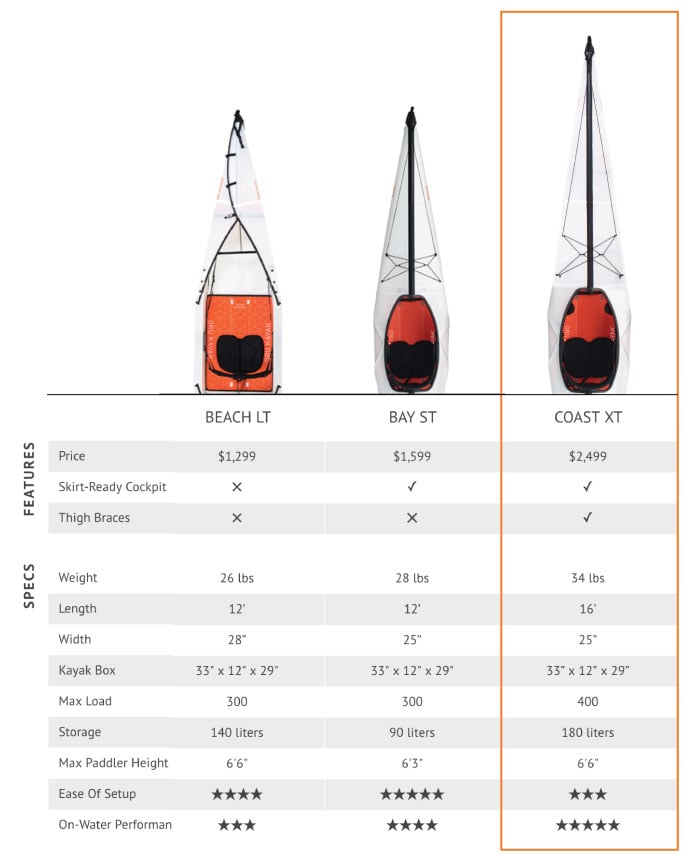 | | BEACH LT | BAY ST | COAST XT |
|---|---|---|---|
| **FEATURES** | | | |
| Price | $1,299 | $1,599 | $2,499 |
| Skirt-Ready Cockpit | ✕ | ✓ | ✓ |
| Thigh Braces | ✕ | ✕ | ✓ |
| **SPECS** | | | |
| Weight | 26 lbs | 28 lbs | 34 lbs |
| Length | 12' | 12' | 16' |
| Width | 28" | 25" | 25" |
| Kayak Box | 33" x 12" x 29" | 33" x 12" x 29" | 33" x 12" x 29" |
| Max Load | 300 | 300 | 400 |
| Storage | 140 liters | 90 liters | 180 liters |
| Max Paddler Height | 6'6" | 6'3" | 6'6" |
| Ease Of Setup | ★★★★ | ★★★★★ | ★★★ |
| On-Water Performan | ★★★ | ★★★★ | ★★★★★ |